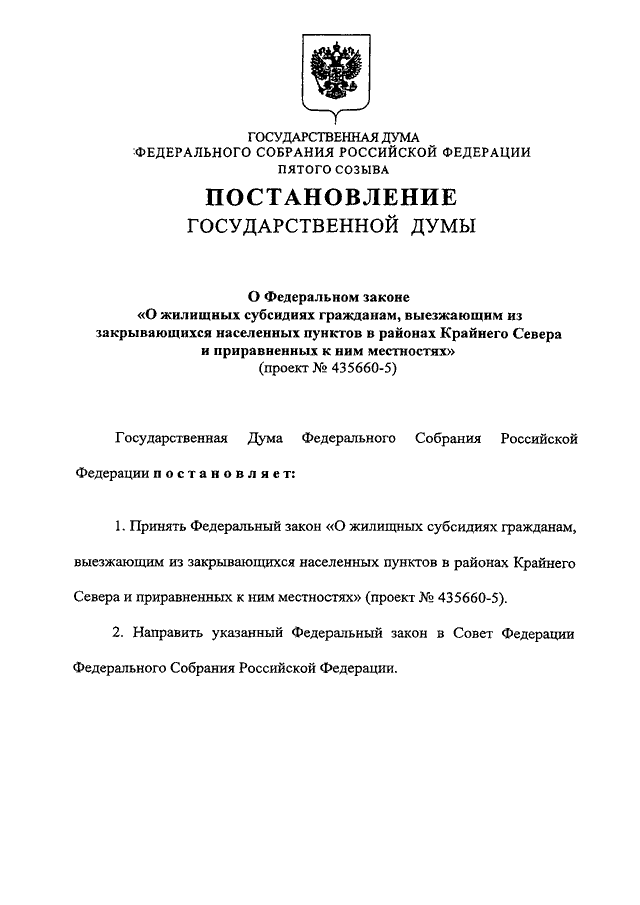 ГОСУДАРСТВЕННАЯ ДУМА
ФЕДЕРАЛЬНОГО СОБРАНИЯ РОССИЙСКОЙ ФЕДЕРАЦИИ
ПЯТОГО СОЗЫВА

ПОСТАНОВЛЕНИЕ
ГОСУДАРСТВЕННОЙ ДУМЫ

О Федеральном законе
«О жилищных субсидиях гражданам, выезжающим из закрывающихся населенных пунктов в районах Крайнего Севера и приравненных к ним местностях»
(проект № 435660-5)

Государственная Дума Федерального Собрания Российской Федерации постановляет:

1. Принять Федеральный закон «О жилищных субсидиях гражданам, выезжающим из закрывающихся населенных пунктов в районах Крайнего Севера и приравненных к ним местностях» (проект № 435660-5).

2. Направить указанный Федеральный закон в Совет Федерации Федерального Собрания Российской Федерации.